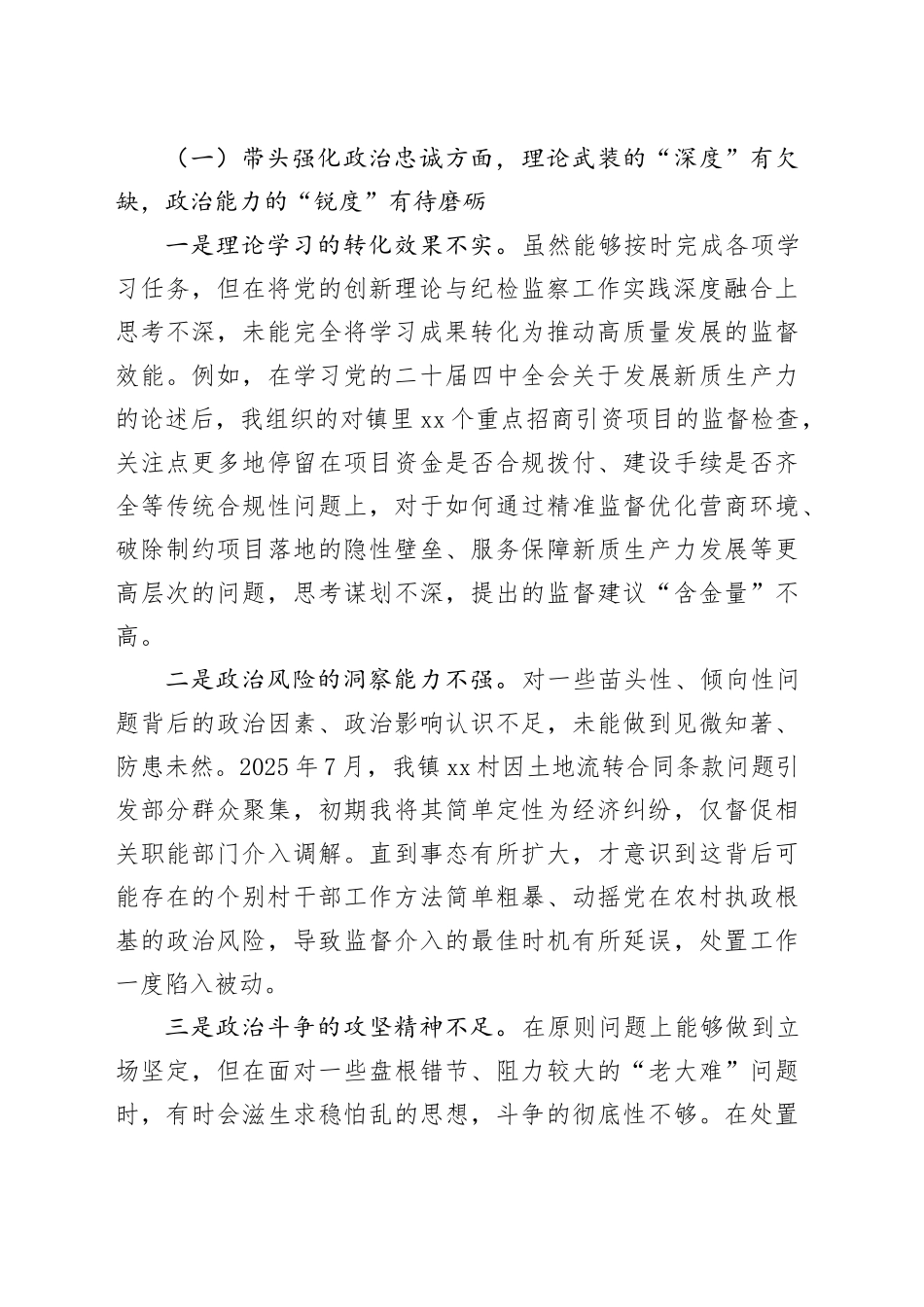 （一）带头强化政治忠诚方面，理论武装的“深度”有欠缺，政治能力的“锐度”有待磨砺

一是理论学习的转化效果不实。虽然能够按时完成各项学习任务，但在将党的创新理论与纪检监察工作实践深度融合上思考不深，未能完全将学习成果转化为推动高质量发展的监督效能。例如，在学习党的二十届四中全会关于发展新质生产力的论述后，我组织的对镇里xx个重点招商引资项目的监督检查，关注点更多地停留在项目资金是否合规拨付、建设手续是否齐全等传统合规性问题上，对于如何通过精准监督优化营商环境、破除制约项目落地的隐性壁垒、服务保障新质生产力发展等更高层次的问题，思考谋划不深，提出的监督建议“含金量”不高。

二是政治风险的洞察能力不强。对一些苗头性、倾向性问题背后的政治因素、政治影响认识不足，未能做到见微知著、防患未然。2025年7月，我镇xx村因土地流转合同条款问题引发部分群众聚集，初期我将其简单定性为经济纠纷，仅督促相关职能部门介入调解。直到事态有所扩大，才意识到这背后可能存在的个别村干部工作方法简单粗暴、动摇党在农村执政根基的政治风险，导致监督介入的最佳时机有所延误，处置工作一度陷入被动。

三是政治斗争的攻坚精神不足。在原则问题上能够做到立场坚定，但在面对一些盘根错节、阻力较大的“老大难”问题时，有时会滋生求稳怕乱的思想，斗争的彻底性不够。在处置